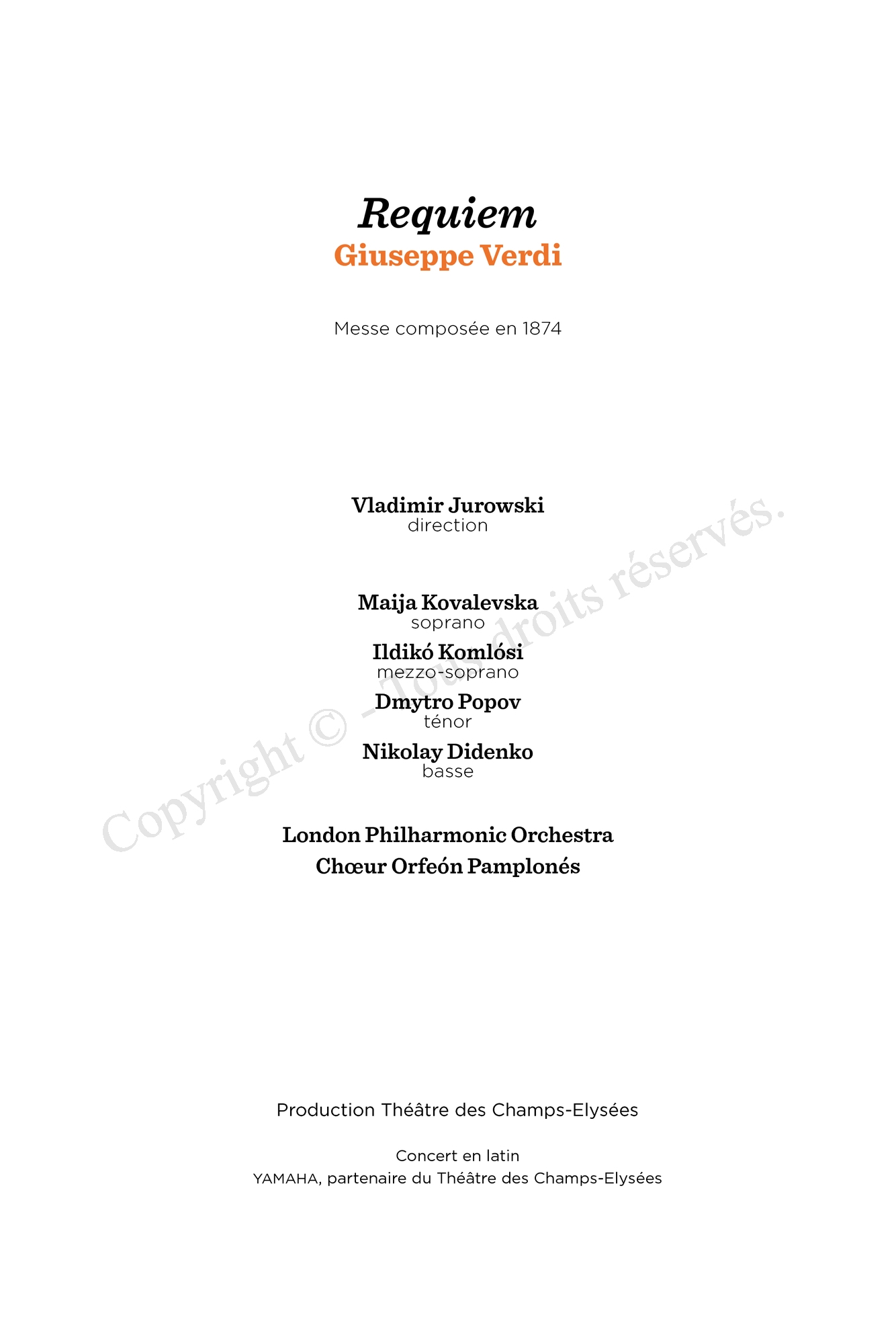 Requiem
Giuseppe Verdi

Messe composée en 1874

Vladimir Jurowski
direction

Maija Kovalevska
soprano
Ildikó Komlósi
mezzo-soprano
Dmytro Popov
ténor
Nikolay Didenko
basse

London Philharmonic Orchestra
Chœur Orfeón Pamplonés

Production Théâtre des Champs-Elysées

Concert en latin
YAMAHA, partenaire du Théâtre des Champs-Elysées

Copyright © - Tous droits réservés.